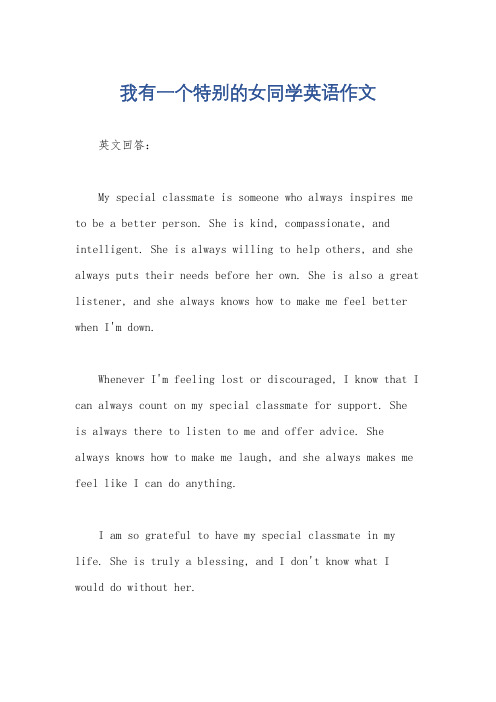 我有一个特别的女同学英语作文

英文回答:

My special classmate is someone who always inspires me to be a better person. She is kind, compassionate, and intelligent. She is always willing to help others, and she always puts their needs before her own. She is also a great listener, and she always knows how to make me feel better when I'm down.

Whenever I'm feeling lost or discouraged, I know that I can always count on my special classmate for support. She is always there to listen to me and offer advice. She always knows how to make me laugh, and she always makes me feel like I can do anything.

I am so grateful to have my special classmate in my life. She is truly a blessing, and I don't know what I would do without her.